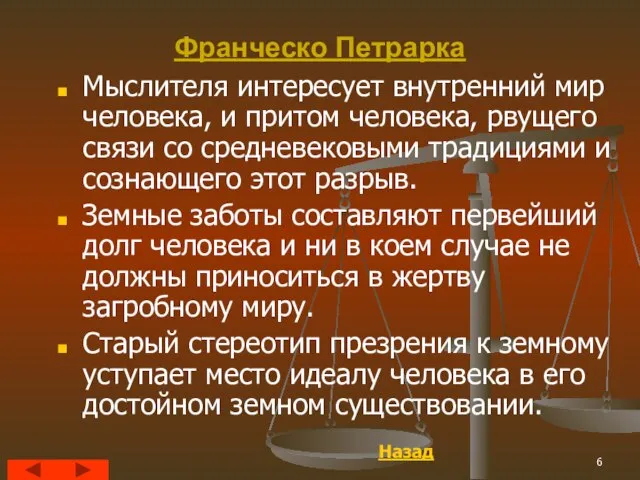 Франческо Петрарка

Мыслителя интересует внутренний мир человека, и притом человека, рвущего связи со средневековыми традициями и сознающего этот разрыв.

Земные заботы составляют первейший долг человека и ни в коем случае не должны приноситься в жертву загробному миру.

Старый стереотип презрения к земному уступает место идеалу человека в его достойном земном существовании.

Назад

6